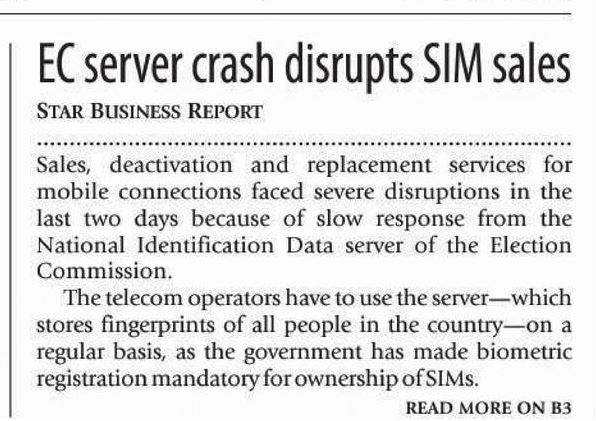 EC server crash disrupts SIM sales

STAR BUSINESS REPORT

Sales, deactivation and replacement services for mobile connections faced severe disruptions in the last two days because of slow response from the National Identification Data server of the Election Commission.

The telecom operators have to use the server—which stores fingerprints of all people in the country—on a regular basis, as the government has made biometric registration mandatory for ownership of SIMs.

READ MORE ON B3